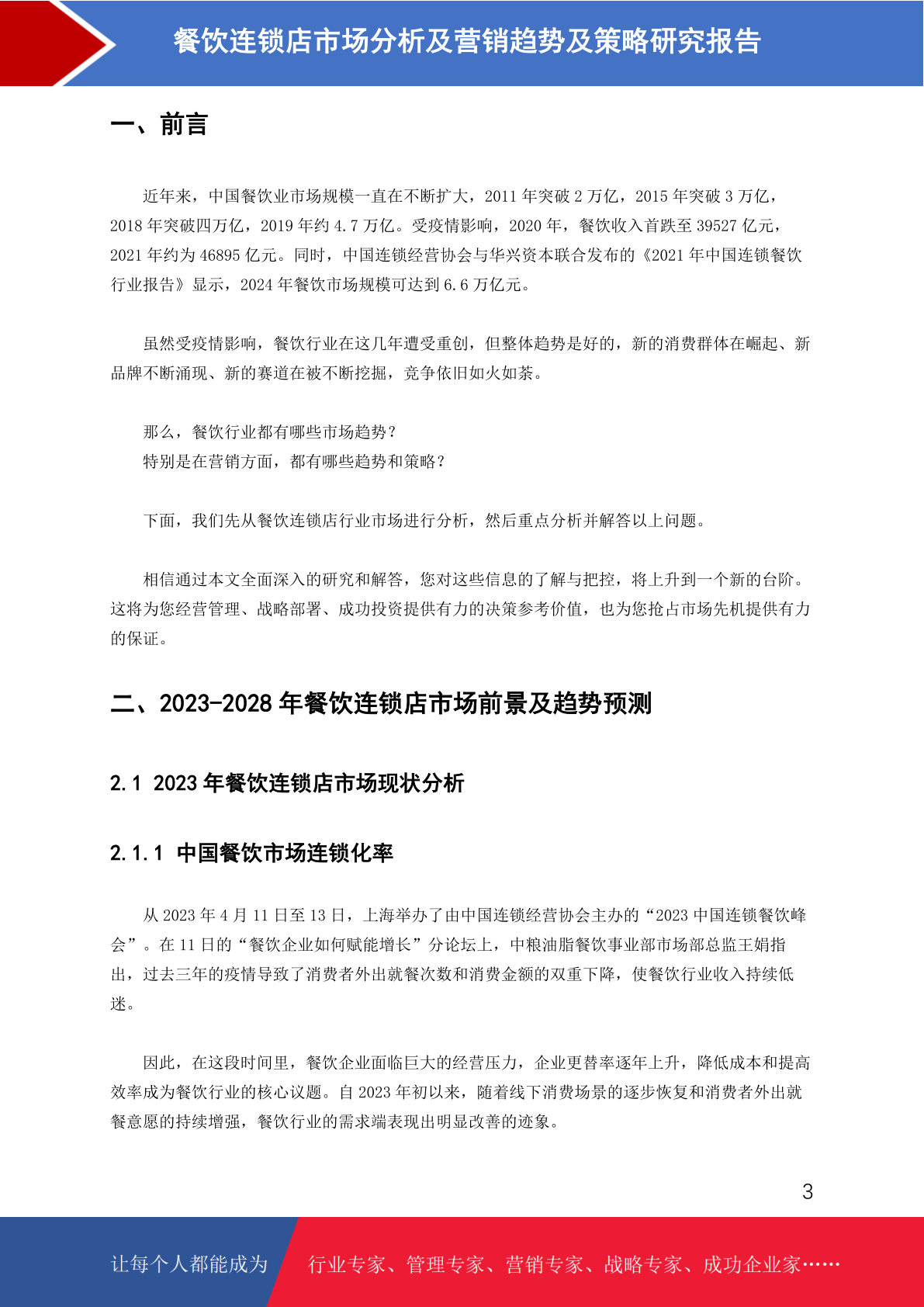 餐饮连锁店市场分析及营销趋势及策略研究报告

一、前言

近年来，中国餐饮业市场规模一直在不断扩大，2011 年突破 2 万亿，2015 年突破 3 万亿，2018 年突破四万亿，2019 年约 4.7 万亿。受疫情影响，2020 年，餐饮收入首跌至 39527 亿元，2021 年约为 46895 亿元。同时，中国连锁经营协会与华兴资本联合发布的《2021 年中国连锁餐饮行业报告》显示，2024 年餐饮市场规模可达到 6.6 万亿元。

虽然受疫情影响，餐饮行业在这几年遭受重创，但整体趋势是好的，新的消费群体在崛起、新品牌不断涌现、新的赛道在被不断挖掘，竞争依旧如火如荼。

那么，餐饮行业都有哪些市场趋势？
特别是在营销方面，都有哪些趋势和策略？

下面，我们先从餐饮连锁店行业市场进行分析，然后重点分析并解答以上问题。

相信通过本文全面深入的研究和解答，您对这些信息的了解与把控，将上升到一个新的台阶。这将为您经营管理、战略部署、成功投资提供有力的决策参考价值，也为您抢占市场先机提供有力的保证。

二、2023-2028 年餐饮连锁店市场前景及趋势预测

2.1 2023 年餐饮连锁店市场现状分析

2.1.1 中国餐饮市场连锁化率

从 2023 年 4 月 11 日至 13 日，上海举办了由中国连锁经营协会主办的“2023 中国连锁餐饮峰会”。在 11 日的“餐饮企业如何赋能增长”分论坛上，中粮油脂餐饮事业部市场部总监王娟指出，过去三年的疫情导致了消费者外出就餐次数和消费金额的双重下降，使餐饮行业收入持续低迷。

因此，在这段时间里，餐饮企业面临巨大的经营压力，企业更替率逐年上升，降低成本和提高效率成为餐饮行业的核心议题。自 2023 年初以来，随着线下消费场景的逐步恢复和消费者外出就餐意愿的持续增强，餐饮行业的需求端表现出明显改善的迹象。

3

让每个人都能成为 行业专家、管理专家、营销专家、战略专家、成功企业家……